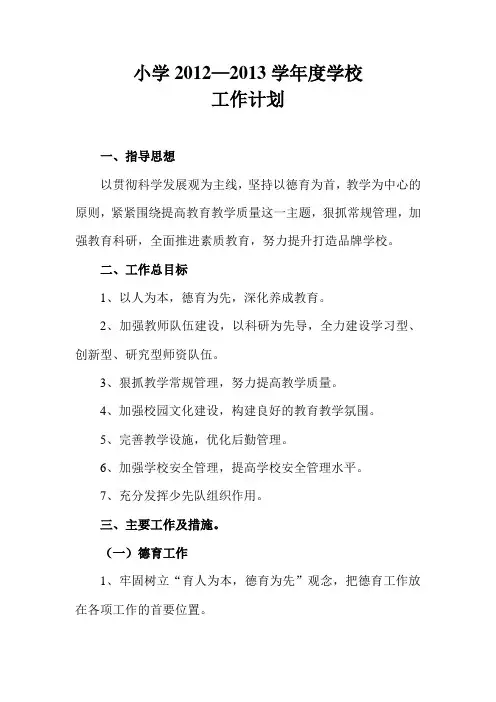 小学 2012—2013 学年度学校
工作计划

一、指导思想

以贯彻科学发展观为主线，坚持以德育为首，教学为中心的原则，紧紧围绕提高教育教学质量这一主题，狠抓常规管理，加强教育科研，全面推进素质教育，努力提升打造品牌学校。

二、工作总目标

1、以人为本，德育为先，深化养成教育。

2、加强教师队伍建设，以科研为先导，全力建设学习型、创新型、研究型师资队伍。

3、狠抓教学常规管理，努力提高教学质量。

4、加强校园文化建设，构建良好的教育教学氛围。

5、完善教学设施，优化后勤管理。

6、加强学校安全管理，提高学校安全管理水平。

7、充分发挥少先队组织作用。

三、主要工作及措施。

（一）德育工作

1、牢固树立“育人为本，德育为先”观念，把德育工作放在各项工作的首要位置。